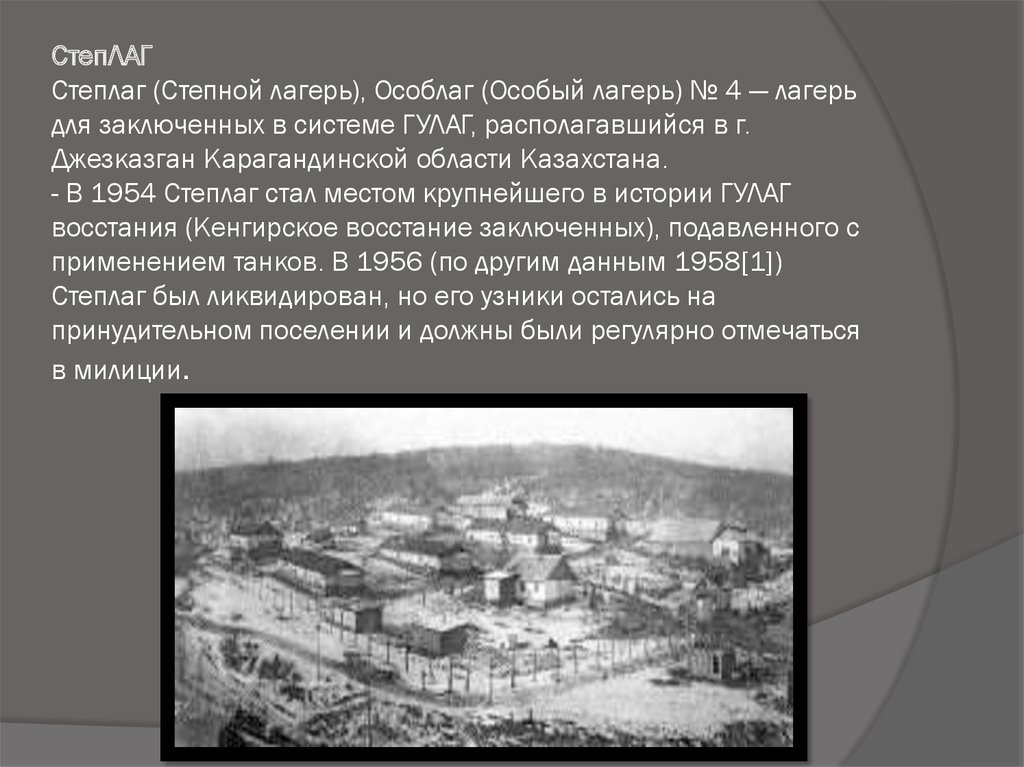 СтепЛАГ

Степлаг (Степной лагерь), Особлаг (Особый лагерь) № 4 — лагерь для заключенных в системе ГУЛАГ, располагавшийся в г. Джезказган Карагандинской области Казахстана.
- В 1954 Степлаг стал местом крупнейшего в истории ГУЛАГ восстания (Кенгирское восстание заключенных), подавленного с применением танков. В 1956 (по другим данным 1958[1]) Степлаг был ликвидирован, но его узники остались на принудительном поселении и должны были регулярно отмечаться в милиции.